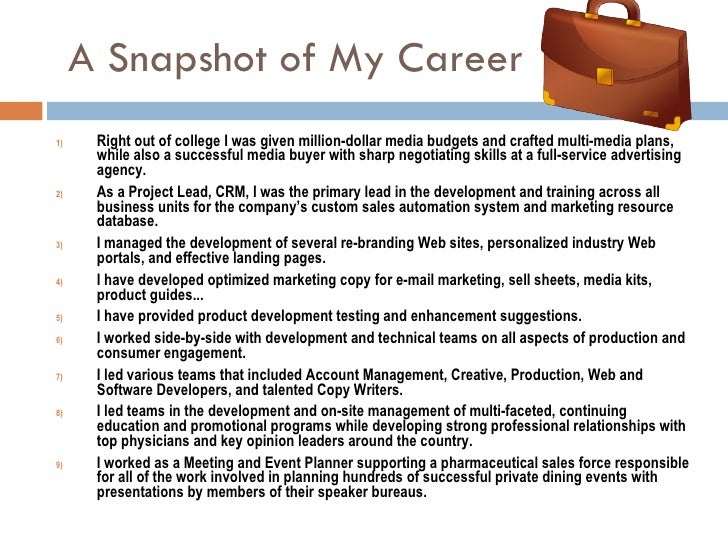 A Snapshot of My Career

1) Right out of college I was given million-dollar media budgets and crafted multi-media plans, while also a successful media buyer with sharp negotiating skills at a full-service advertising agency.

2) As a Project Lead, CRM, I was the primary lead in the development and training across all business units for the company's custom sales automation system and marketing resource database.

3) I managed the development of several re-branding Web sites, personalized industry Web portals, and effective landing pages.

4) I have developed optimized marketing copy for e-mail marketing, sell sheets, media kits, product guides...

5) I have provided product development testing and enhancement suggestions.

6) I worked side-by-side with development and technical teams on all aspects of production and consumer engagement.

7) I led various teams that included Account Management, Creative, Production, Web and Software Developers, and talented Copy Writers.

8) I led teams in the development and on-site management of multi-faceted, continuing education and promotional programs while developing strong professional relationships with top physicians and key opinion leaders around the country.

9) I worked as a Meeting and Event Planner supporting a pharmaceutical sales force responsible for all of the work involved in planning hundreds of successful private dining events with presentations by members of their speaker bureaus.